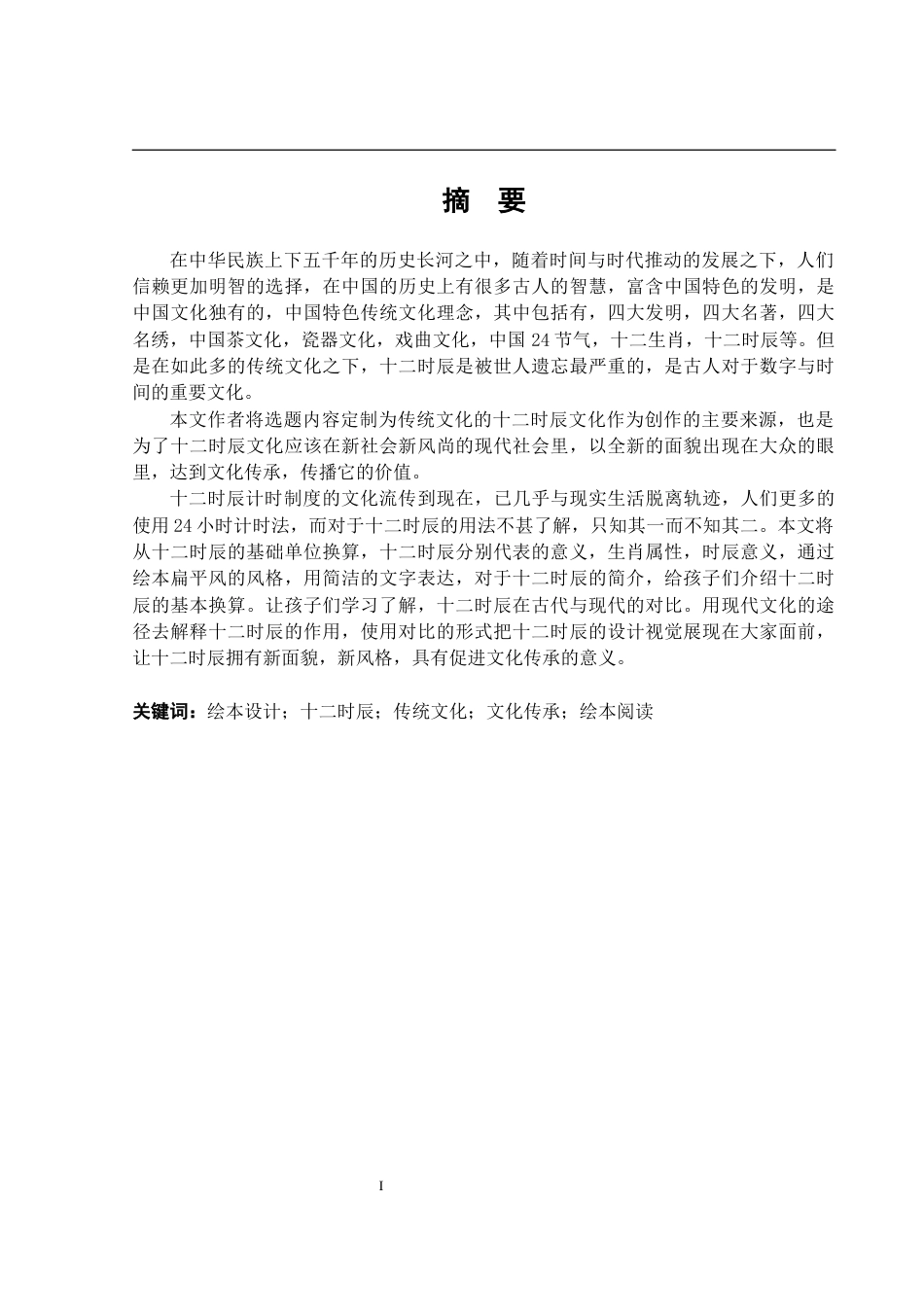 摘　要

在中华民族上下五千年的历史长河之中，随着时间与时代推动的发展之下，人们信赖更加明智的选择，在中国的历史上有很多古人的智慧，富含中国特色的发明，是中国文化独有的，中国特色传统文化理念，其中包括有，四大发明，四大名著，四大名绣，中国茶文化，瓷器文化，戏曲文化，中国 24 节气，十二生肖，十二时辰等。但是在如此多的传统文化之下，十二时辰是被世人遗忘最严重的，是古人对于数字与时间的重要文化。

本文作者将选题内容定制为传统文化的十二时辰文化作为创作的主要来源，也是为了十二时辰文化应该在新社会新风尚的现代社会里，以全新的面貌出现在大众的眼里，达到文化传承，传播它的价值。

十二时辰计时制度的文化流传到现在，已几乎与现实生活脱离轨迹，人们更多的使用 24 小时计时法，而对于十二时辰的用法不甚了解，只知其一而不知其二。本文将从十二时辰的基础单位换算，十二时辰分别代表的意义，生肖属性，时辰意义，通过绘本扁平风的风格，用简洁的文字表达，对于十二时辰的简介，给孩子们介绍十二时辰的基本换算。让孩子们学习了解，十二时辰在古代与现代的对比。用现代文化的途径去解释十二时辰的作用，使用对比的形式把十二时辰的设计视觉展现在大家面前，让十二时辰拥有新面貌，新风格，具有促进文化传承的意义。

关键词：绘本设计；十二时辰；传统文化；文化传承；绘本阅读

I